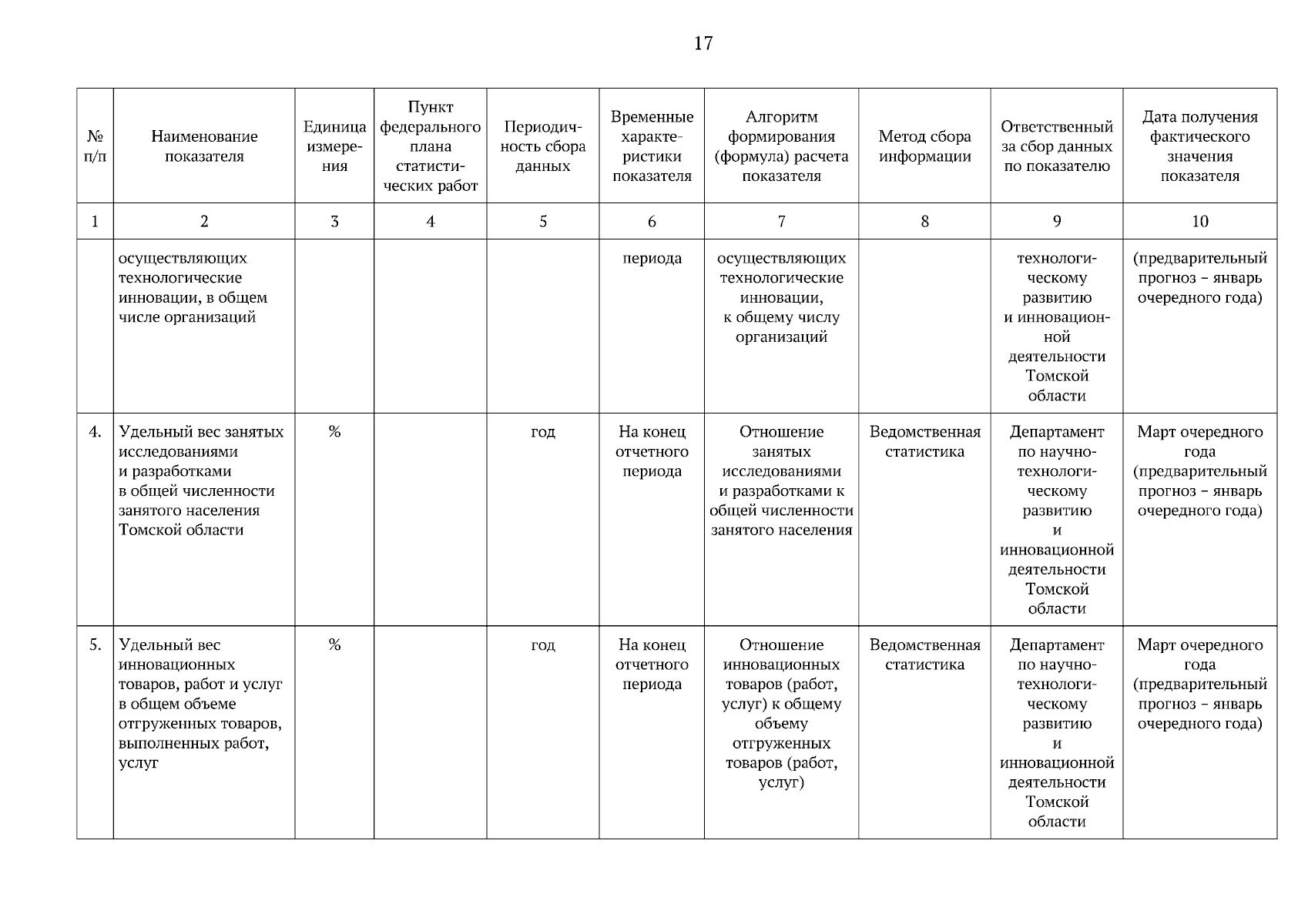 17

| № п/п | Наименование показателя | Единица измерения | Пункт федерального плана статистических работ | Периодичность сбора данных | Временные характеристики показателя | Алгоритм формирования (формула) расчета показателя | Метод сбора информации | Ответственный за сбор данных по показателю | Дата получения фактического значения показателя |
|---|---|---|---|---|---|---|---|---|---|
| 1 | 2 | 3 | 4 | 5 | 6 | 7 | 8 | 9 | 10 |
| | осуществляющих технологические инновации, в общем числе организаций | | | | периода | осуществляющих технологические инновации, к общему числу организаций | | технологическому развитию и инновационной деятельности Томской области | (предварительный прогноз – январь очередного года) |
| 4. | Удельный вес занятых исследованиями и разработками в общей численности занятого населения Томской области | % | | год | На конец отчетного периода | Отношение занятых исследованиями и разработками к общей численности занятого населения | Ведомственная статистика | Департамент по научно-технологическому развитию и инновационной деятельности Томской области | Март очередного года (предварительный прогноз – январь очередного года) |
| 5. | Удельный вес инновационных товаров, работ и услуг в общем объеме отгруженных товаров, выполненных работ, услуг | % | | год | На конец отчетного периода | Отношение инновационных товаров (работ, услуг) к общему объему отгруженных товаров (работ, услуг) | Ведомственная статистика | Департамент по научно-технологическому развитию и инновационной деятельности Томской области | Март очередного года (предварительный прогноз – январь очередного года) |